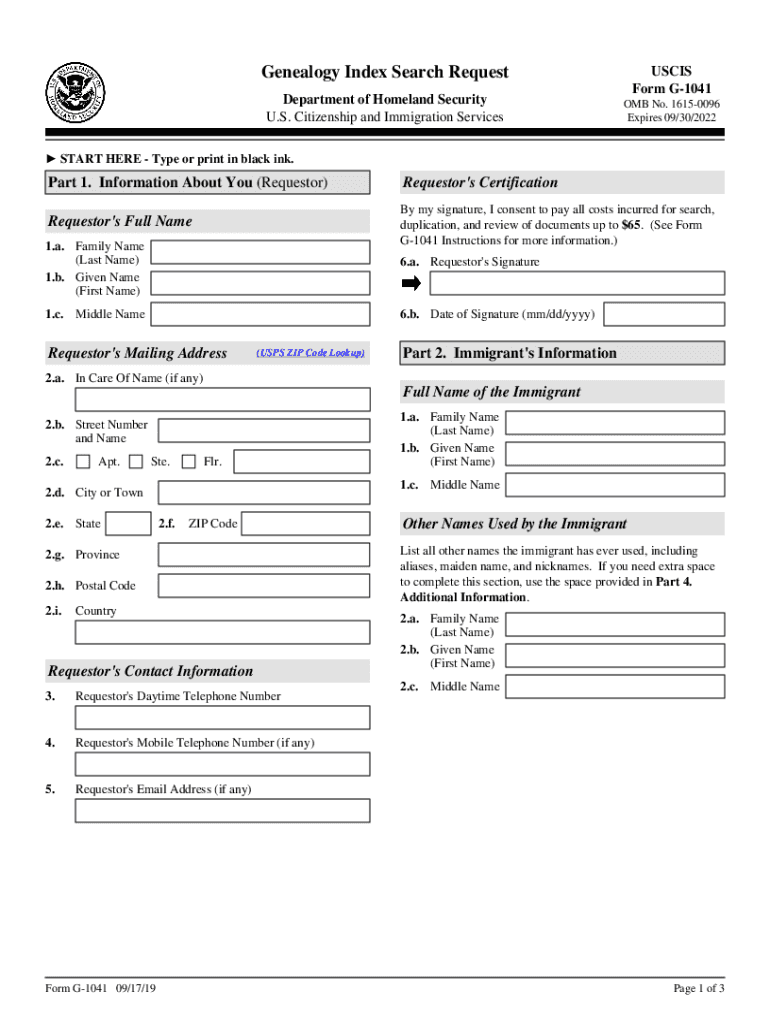 Genealogy Index Search Request
Department of Homeland Security
U.S. Citizenship and Immigration Services

USCIS
Form G-1041
OMB No. 1615-0096
Expires 09/30/2022

► START HERE - Type or print in black ink.

Part 1. Information About You (Requestor)

Requestor's Full Name
1.a. Family Name (Last Name)
1.b. Given Name (First Name)
1.c. Middle Name

Requestor's Mailing Address (USPS ZIP Code Lookup)
2.a. In Care Of Name (if any)
2.b. Street Number and Name
2.c. Apt. Ste. Flr.
2.d. City or Town
2.e. State 2.f. ZIP Code
2.g. Province
2.h. Postal Code
2.i. Country

Requestor's Contact Information
3. Requestor's Daytime Telephone Number
4. Requestor's Mobile Telephone Number (if any)
5. Requestor's Email Address (if any)

Requestor's Certification
By my signature, I consent to pay all costs incurred for search, duplication, and review of documents up to $65. (See Form G-1041 Instructions for more information.)
6.a. Requestor's Signature
6.b. Date of Signature (mm/dd/yyyy)

Part 2. Immigrant's Information

Full Name of the Immigrant
1.a. Family Name (Last Name)
1.b. Given Name (First Name)
1.c. Middle Name

Other Names Used by the Immigrant
List all other names the immigrant has ever used, including aliases, maiden name, and nicknames. If you need extra space to complete this section, use the space provided in Part 4. Additional Information.
2.a. Family Name (Last Name)
2.b. Given Name (First Name)
2.c. Middle Name

Form G-1041 09/17/19
Page 1 of 3